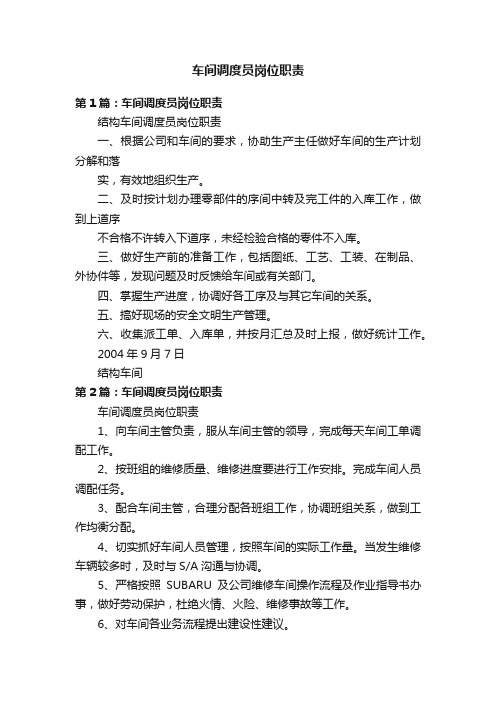 车间调度员岗位职责

第1篇：车间调度员岗位职责

结构车间调度员岗位职责

一、根据公司和车间的要求，协助生产主任做好车间的生产计划分解和落

实，有效地组织生产。

二、及时按计划办理零部件的序间中转及完工件的入库工作，做到上道序

不合格不许转入下道序，未经检验合格的零件不入库。

三、做好生产前的准备工作，包括图纸、工艺、工装、在制品、外协件等，发现问题及时反馈给车间或有关部门。

四、掌握生产进度，协调好各工序及与其它车间的关系。

五、搞好现场的安全文明生产管理。

六、收集派工单、入库单，并按月汇总及时上报，做好统计工作。

2004年9月7日

结构车间

第2篇：车间调度员岗位职责

车间调度员岗位职责

1、向车间主管负责，服从车间主管的领导，完成每天车间工单调配工作。

2、按班组的维修质量、维修进度要进行工作安排。完成车间人员调配任务。

3、配合车间主管，合理分配各班组工作，协调班组关系，做到工作均衡分配。

4、切实抓好车间人员管理，按照车间的实际工作量。当发生维修车辆较多时，及时与S/A沟通与协调。

5、严格按照 SUBARU 及公司维修车间操作流程及作业指导书办事，做好劳动保护，杜绝火情、火险、维修事故等工作。

6、对车间各业务流程提出建设性建议。